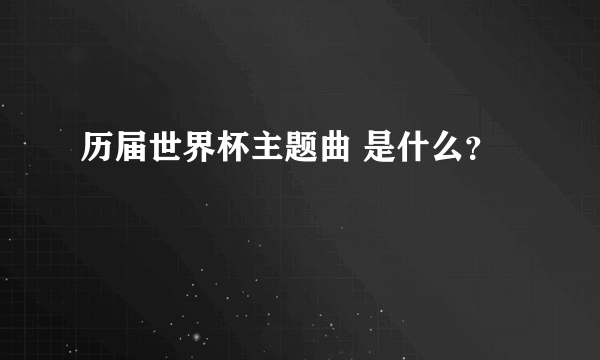 历届世界杯主题曲 是什么?